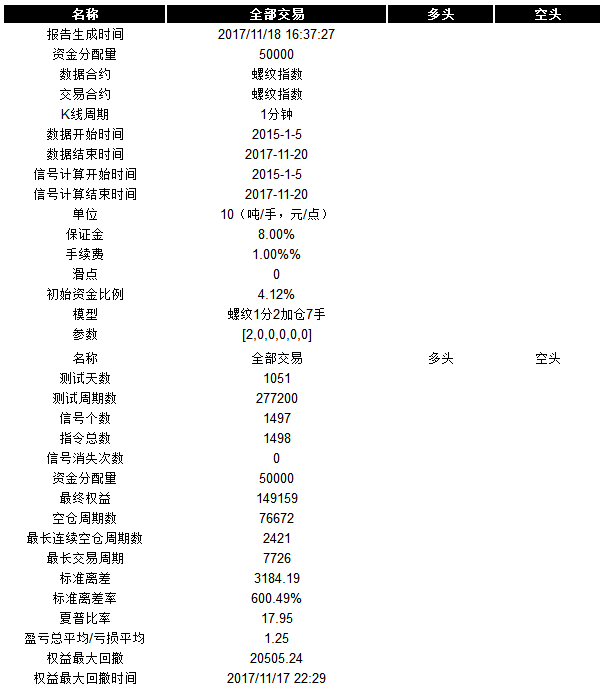 | 名称 | 全部交易 | 多头 | 空头 |
|---|---|---|---|
| 报告生成时间 | 2017/11/18 16:37:27 | | |
| 资金分配量 | 50000 | | |
| 数据合约 | 螺纹指数 | | |
| 交易合约 | 螺纹指数 | | |
| K线周期 | 1分钟 | | |
| 数据开始时间 | 2015-1-5 | | |
| 数据结束时间 | 2017-11-20 | | |
| 信号计算开始时间 | 2015-1-5 | | |
| 信号计算结束时间 | 2017-11-20 | | |
| 单位 | 10（吨/手，元/点） | | |
| 保证金 | 8.00% | | |
| 手续费 | 1.00%% | | |
| 滑点 | 0 | | |
| 初始资金比例 | 4.12% | | |
| 模型 | 螺纹1分2加仓7手 | | |
| 参数 | [2,0,0,0,0,0] | | |
| 名称 | 全部交易 | 多头 | 空头 |
| 测试天数 | 1051 | | |
| 测试周期数 | 277200 | | |
| 信号个数 | 1497 | | |
| 指令总数 | 1498 | | |
| 信号消失次数 | 0 | | |
| 资金分配量 | 50000 | | |
| 最终权益 | 149159 | | |
| 空仓周期数 | 76672 | | |
| 最长连续空仓周期数 | 2421 | | |
| 最长交易周期 | 7726 | | |
| 标准离差 | 3184.19 | | |
| 标准离差率 | 600.49% | | |
| 夏普比率 | 17.95 | | |
| 盈亏总平均/亏损平均 | 1.25 | | |
| 权益最大回撤 | 20505.24 | | |
| 权益最大回撤时间 | 2017/11/17 22:29 | | |